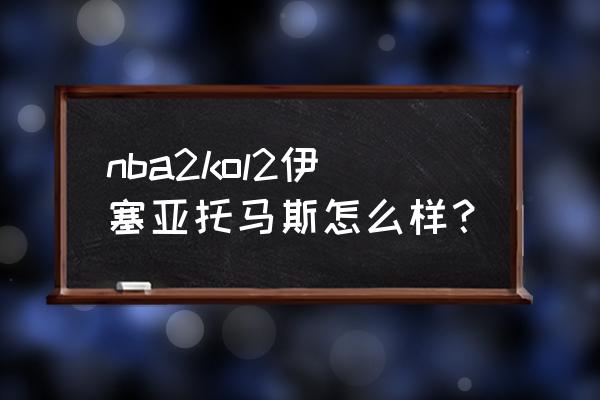 nba2kol2伊塞亚托马斯怎么样？